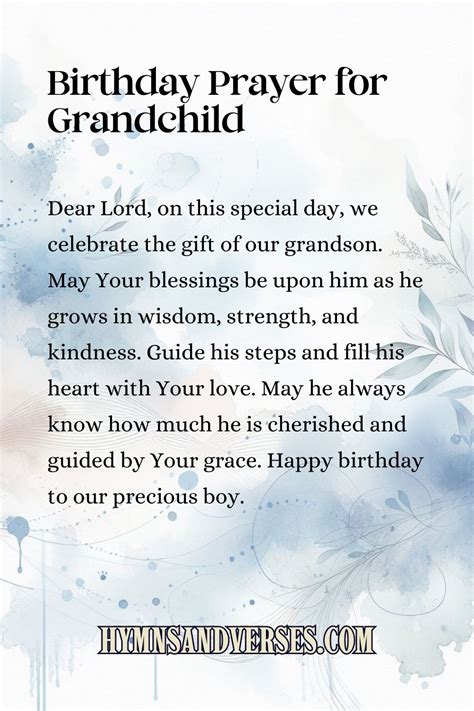 Birthday Prayer for Grandchild

Dear Lord, on this special day, we celebrate the gift of our grandson. May Your blessings be upon him as he grows in wisdom, strength, and kindness. Guide his steps and fill his heart with Your love. May he always know how much he is cherished and guided by Your grace. Happy birthday to our precious boy.

HYMNSANDVERSES.COM